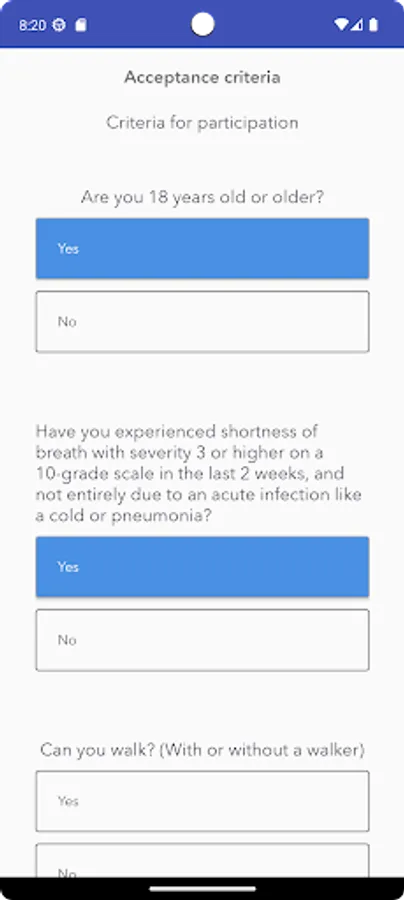 8:20

Acceptance criteria

Criteria for participation

Are you 18 years old or older?

Yes

No

Have you experienced shortness of breath with severity 3 or higher on a 10-grade scale in the last 2 weeks, and not entirely due to an acute infection like a cold or pneumonia?

Yes

No

Can you walk? (With or without a walker)

Yes

No